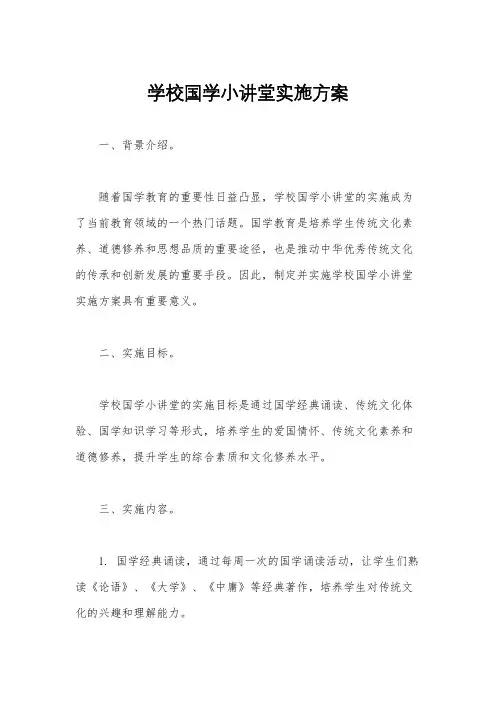 学校国学小讲堂实施方案

一、背景介绍。

随着国学教育的重要性日益凸显，学校国学小讲堂的实施成为了当前教育领域的一个热门话题。国学教育是培养学生传统文化素养、道德修养和思想品质的重要途径，也是推动中华优秀传统文化的传承和创新发展的重要手段。因此，制定并实施学校国学小讲堂实施方案具有重要意义。

二、实施目标。

学校国学小讲堂的实施目标是通过国学经典诵读、传统文化体验、国学知识学习等形式，培养学生的爱国情怀、传统文化素养和道德修养，提升学生的综合素质和文化修养水平。

三、实施内容。

1. 国学经典诵读，通过每周一次的国学诵读活动，让学生们熟读《论语》、《大学》、《中庸》等经典著作，培养学生对传统文化的兴趣和理解能力。